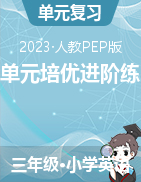 单元复习

2023·人教PEP版

单元培优进阶练

三年级•小学英语